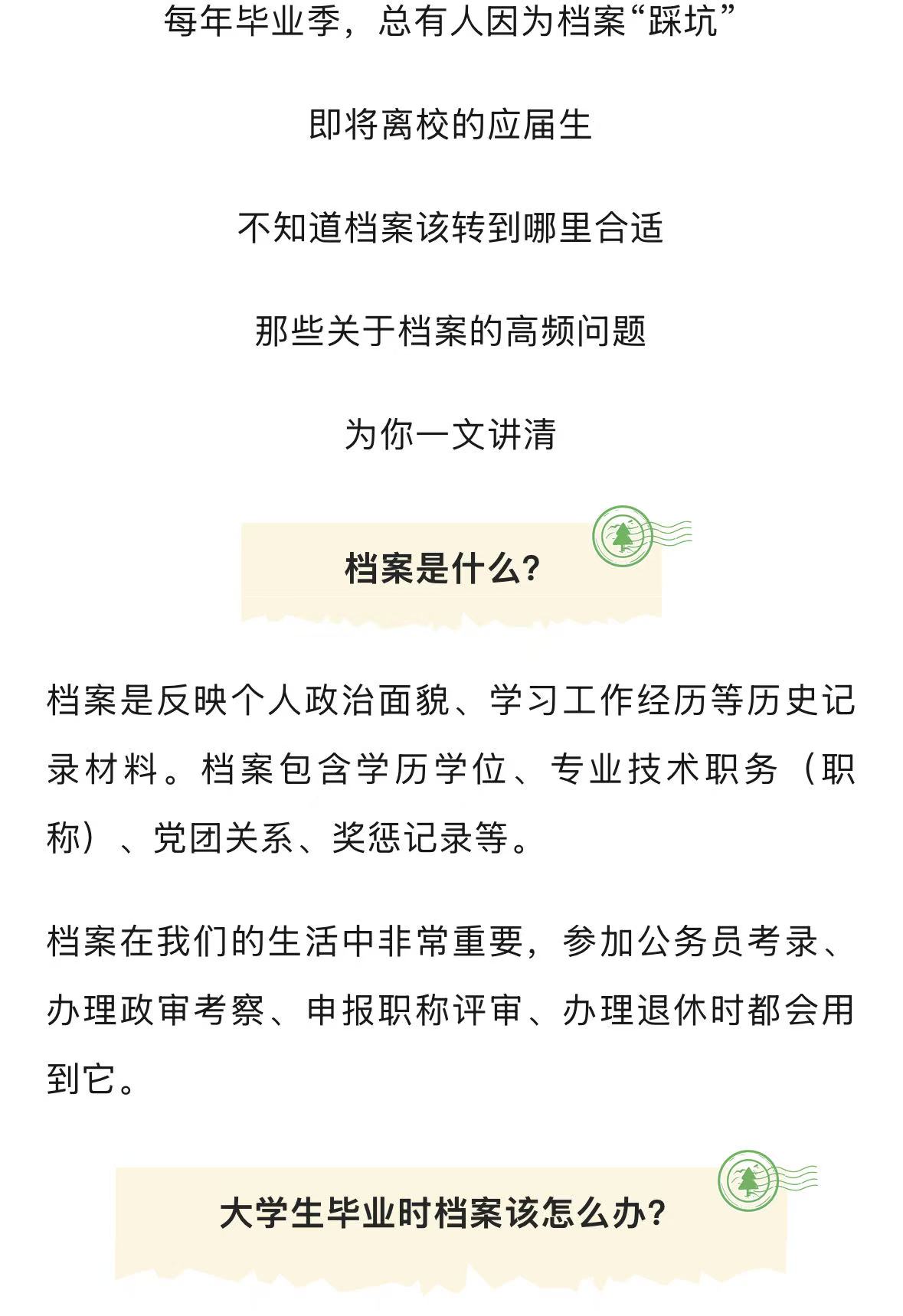 每年毕业季，总有人因为档案“踩坑”

即将离校的应届生

不知道档案该转到哪里合适

那些关于档案的高频问题

为你一文讲清

档案是什么?

档案是反映个人政治面貌、学习工作经历等历史记录材料。档案包含学历学位、专业技术职务（职称）、党团关系、奖惩记录等。

档案在我们的生活中非常重要，参加公务员考录、办理政审考察、申报职称评审、办理退休时都会用到它。

大学生毕业时档案该怎么办?